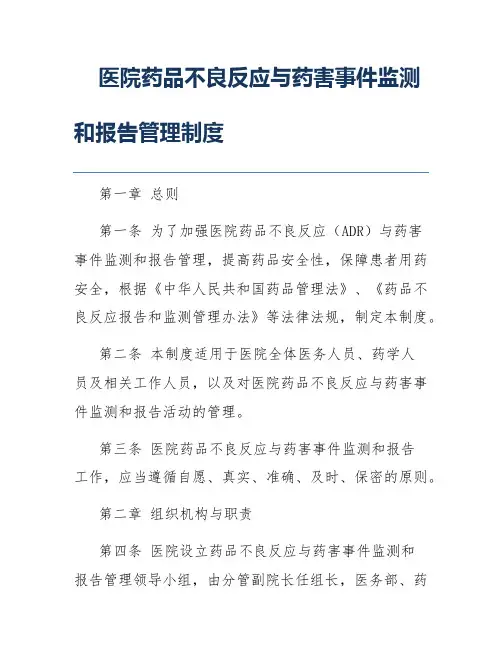 医院药品不良反应与药害事件监测和报告管理制度

第一章 总则

第一条 为了加强医院药品不良反应（ADR）与药害事件监测和报告管理，提高药品安全性，保障患者用药安全，根据《中华人民共和国药品管理法》、《药品不良反应报告和监测管理办法》等法律法规，制定本制度。

第二条 本制度适用于医院全体医务人员、药学人员及相关工作人员，以及对医院药品不良反应与药害事件监测和报告活动的管理。

第三条 医院药品不良反应与药害事件监测和报告工作，应当遵循自愿、真实、准确、及时、保密的原则。

第二章 组织机构与职责

第四条 医院设立药品不良反应与药害事件监测和报告管理领导小组，由分管副院长任组长，医务部、药